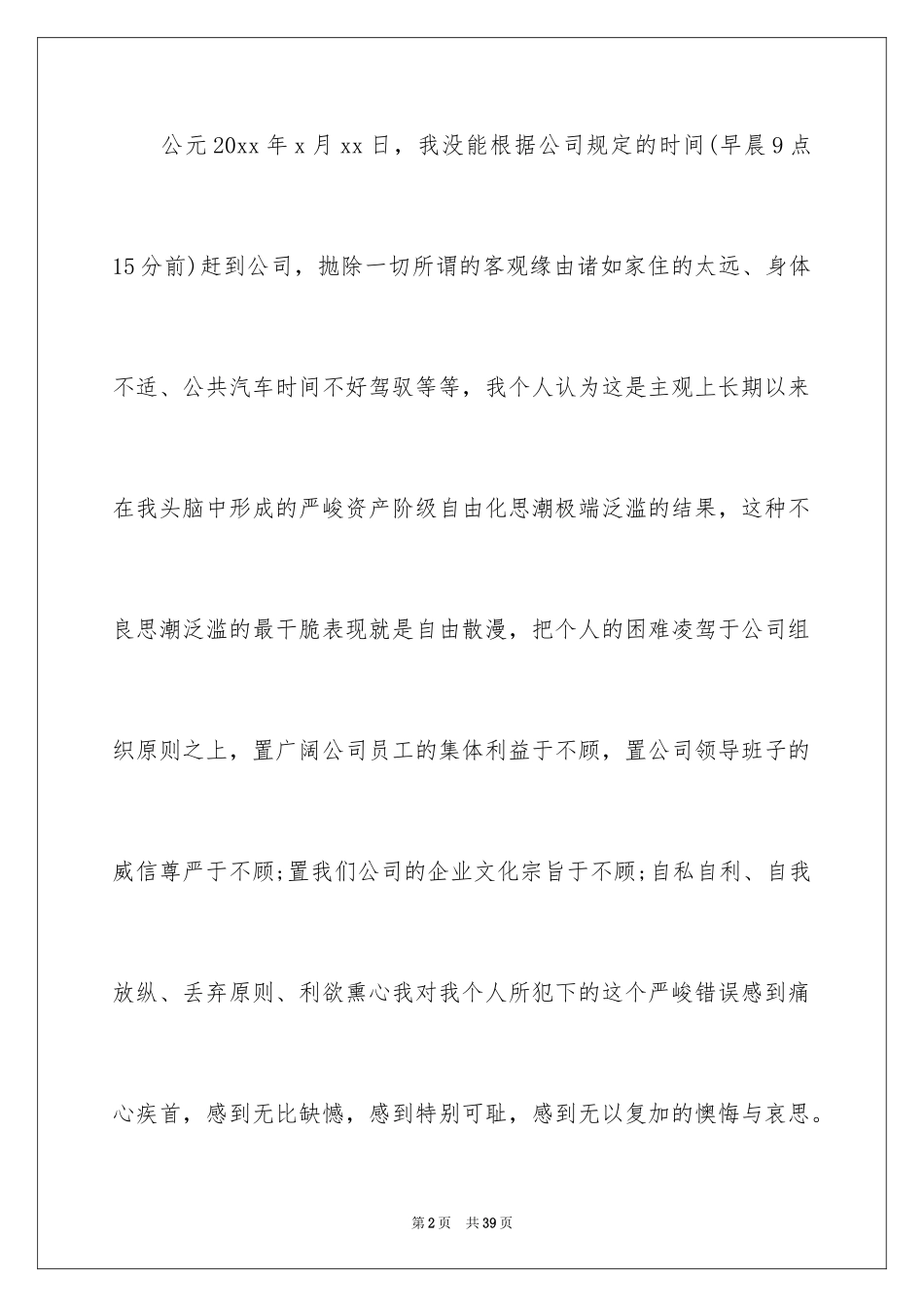 公元20xx年x月xx日，我没能根据公司规定的时间(早晨9点15分前)赶到公司，抛除一切所谓的客观缘由诸如家住的太远、身体不适、公共汽车时间不好驾驭等等，我个人认为这是主观上长期以来在我头脑中形成的严峻资产阶级自由化思潮极端泛滥的结果，这种不良思潮泛滥的最干脆表现就是自由散漫，把个人的困难凌驾于公司组织原则之上，置广阔公司员工的集体利益于不顾，置公司领导班子的威信尊严于不顾;置我们公司的企业文化宗旨于不顾;自私自利、自我放纵、丢弃原则、利欲熏心我对我个人所犯下的这个严峻错误感到痛心疾首，感到无比缺憾，感到特别可耻，感到无以复加的懊悔与哀思。

第2页　共39页